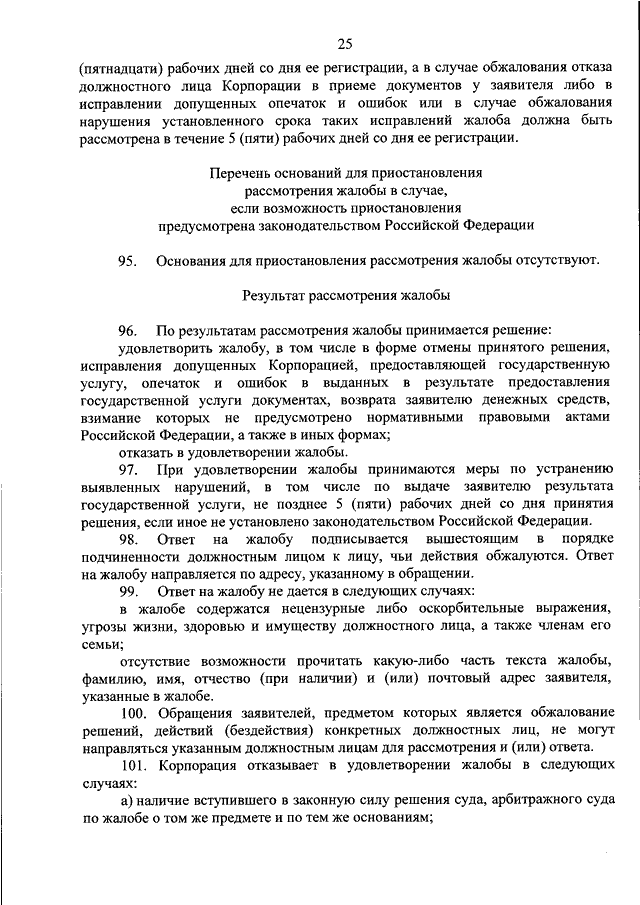 25

(пятнадцати) рабочих дней со дня ее регистрации, а в случае обжалования отказа должностного лица Корпорации в приеме документов у заявителя либо в исправлении допущенных опечаток и ошибок или в случае обжалования нарушения установленного срока таких исправлений жалоба должна быть рассмотрена в течение 5 (пяти) рабочих дней со дня ее регистрации.

Перечень оснований для приостановления рассмотрения жалобы в случае, если возможность приостановления предусмотрена законодательством Российской Федерации

95. Основания для приостановления рассмотрения жалобы отсутствуют.

Результат рассмотрения жалобы

96. По результатам рассмотрения жалобы принимается решение:

удовлетворить жалобу, в том числе в форме отмены принятого решения, исправления допущенных Корпорацией, предоставляющей государственную услугу, опечаток и ошибок в выданных в результате предоставления государственной услуги документах, возврата заявителю денежных средств, взимание которых не предусмотрено нормативными правовыми актами Российской Федерации, а также в иных формах;

отказать в удовлетворении жалобы.

97. При удовлетворении жалобы принимаются меры по устранению выявленных нарушений, в том числе по выдаче заявителю результата государственной услуги, не позднее 5 (пяти) рабочих дней со дня принятия решения, если иное не установлено законодательством Российской Федерации.

98. Ответ на жалобу подписывается вышестоящим в порядке подчиненности должностным лицом к лицу, чьи действия обжалуются. Ответ на жалобу направляется по адресу, указанному в обращении.

99. Ответ на жалобу не дается в следующих случаях:

в жалобе содержатся нецензурные либо оскорбительные выражения, угрозы жизни, здоровью и имуществу должностного лица, а также членам его семьи;

отсутствие возможности прочитать какую-либо часть текста жалобы, фамилию, имя, отчество (при наличии) и (или) почтовый адрес заявителя, указанные в жалобе.

100. Обращения заявителей, предметом которых является обжалование решений, действий (бездействия) конкретных должностных лиц, не могут направляться указанным должностным лицам для рассмотрения и (или) ответа.

101. Корпорация отказывает в удовлетворении жалобы в следующих случаях:

а) наличие вступившего в законную силу решения суда, арбитражного суда по жалобе о том же предмете и по тем же основаниям;